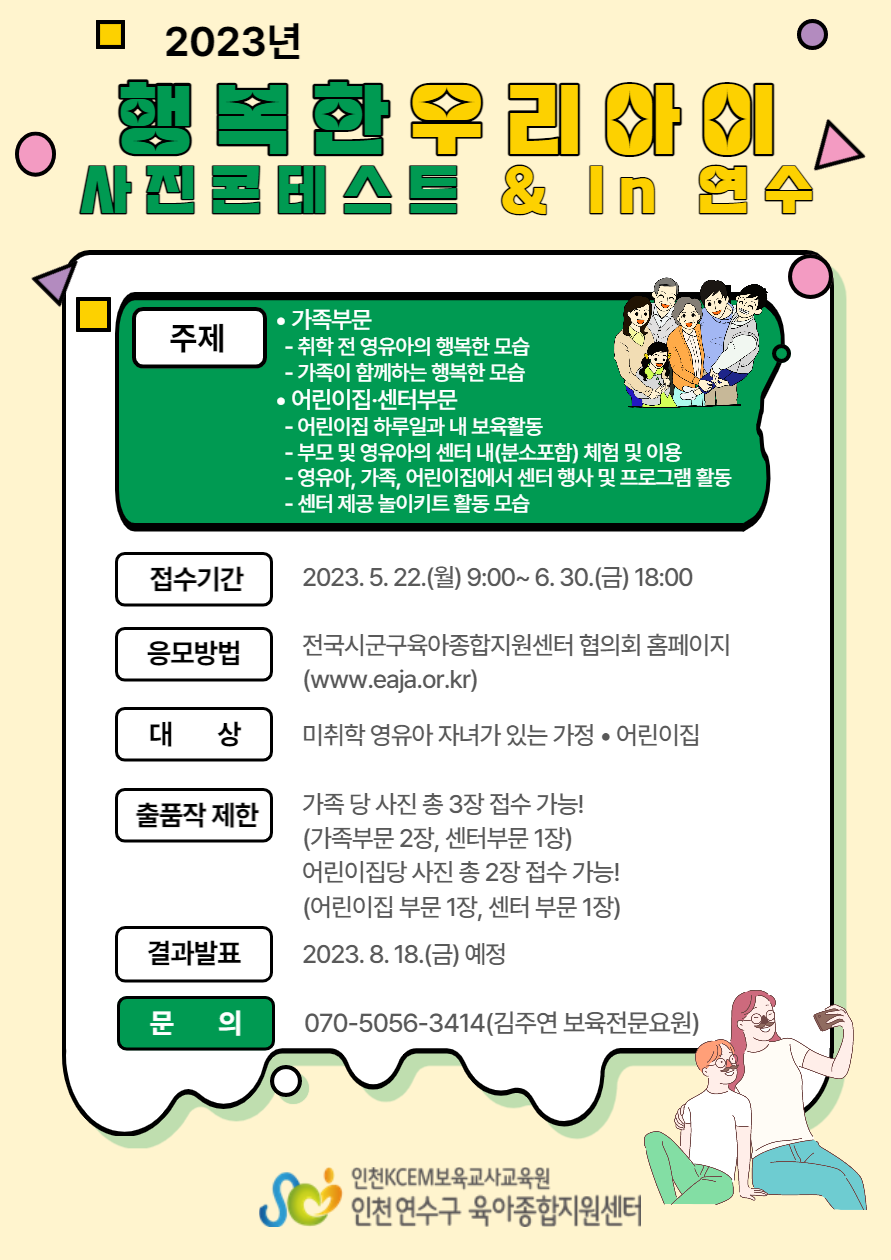 2023년

행복한 우리아이

사진콘테스트 & In 연수

주제

• 가족부문
- 취학 전 영유아의 행복한 모습
- 가족이 함께하는 행복한 모습
• 어린이집·센터부문
- 어린이집 하루일과 내 보육활동
- 부모 및 영유아의 센터 내(분소포함) 체험 및 이용
- 영유아, 가족, 어린이집에서 센터 행사 및 프로그램 활동
- 센터 제공 놀이키트 활동 모습

접수기간

2023. 5. 22.(월) 9:00~ 6. 30.(금) 18:00

응모방법

전국시군구육아종합지원센터 협의회 홈페이지 (www.eaja.or.kr)

대 상

미취학 영유아 자녀가 있는 가정 • 어린이집

출품작 제한

가족 당 사진 총 3장 접수 가능!
(가족부문 2장, 센터부문 1장)
어린이집당 사진 총 2장 접수 가능!
(어린이집 부문 1장, 센터 부문 1장)

결과발표

2023. 8. 18.(금) 예정

문 의

070-5056-3414(김주연 보육전문요원)

인천KCEM보육교사교육원
인천연수구 육아종합지원센터